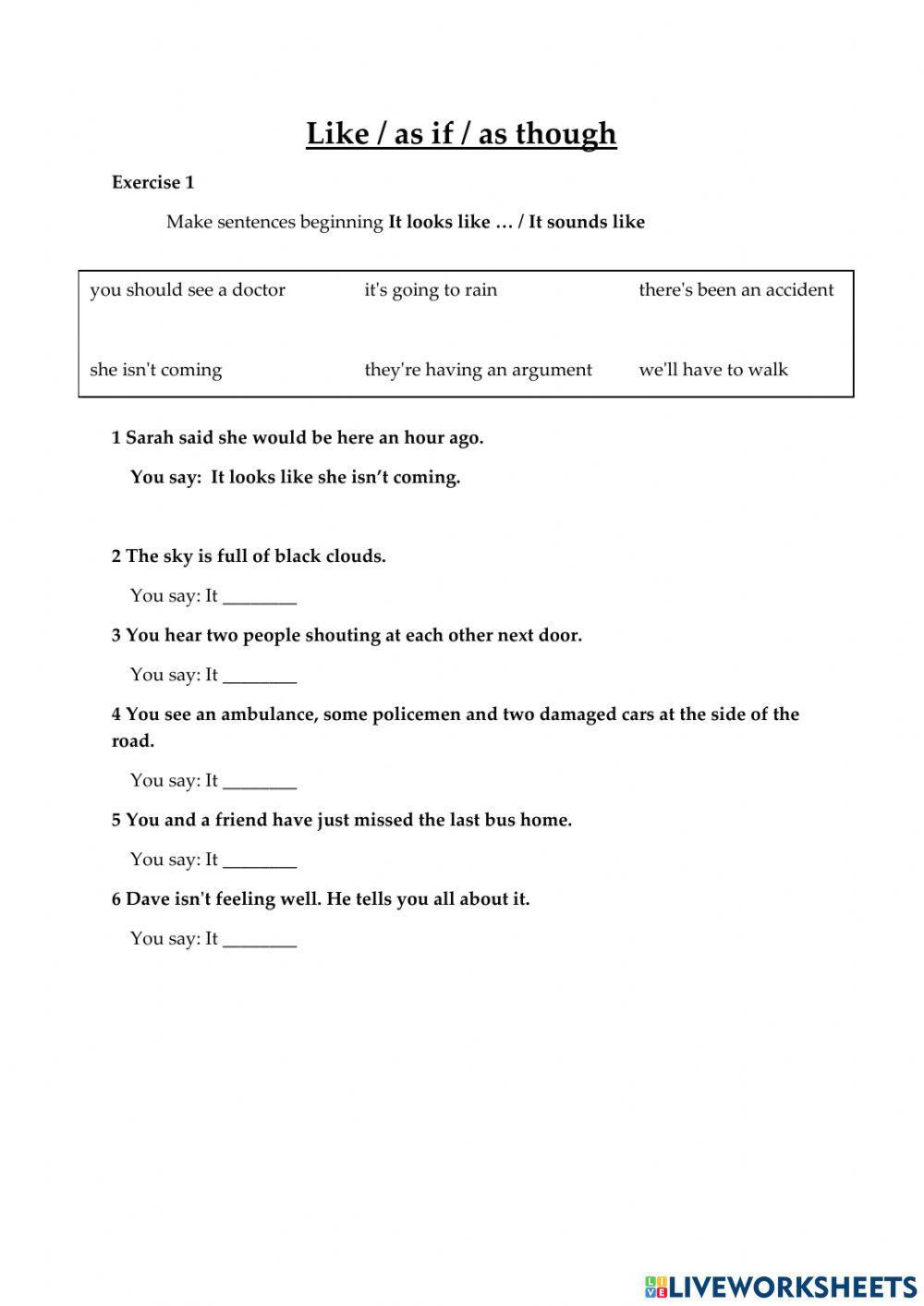 Like / as if / as though

Exercise 1

Make sentences beginning It looks like … / It sounds like

| you should see a doctor | it's going to rain | there's been an accident |
|---|---|---|
| she isn't coming | they're having an argument | we'll have to walk |

1 Sarah said she would be here an hour ago.

You say: It looks like she isn't coming.

2 The sky is full of black clouds.

You say: It ________

3 You hear two people shouting at each other next door.

You say: It ________

4 You see an ambulance, some policemen and two damaged cars at the side of the road.

You say: It ________

5 You and a friend have just missed the last bus home.

You say: It ________

6 Dave isn't feeling well. He tells you all about it.

You say: It ________

LIVEWORKSHEETS